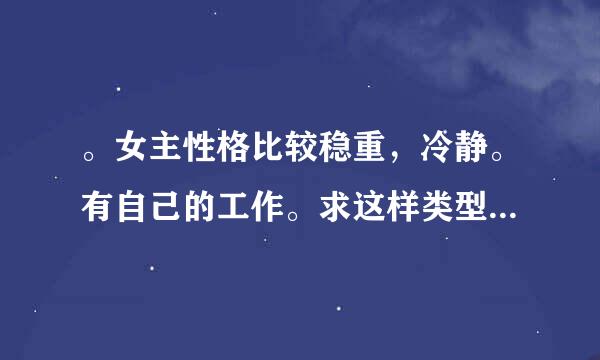 。女主性格比较稳重，冷静。有自己的工作。求这样类型...